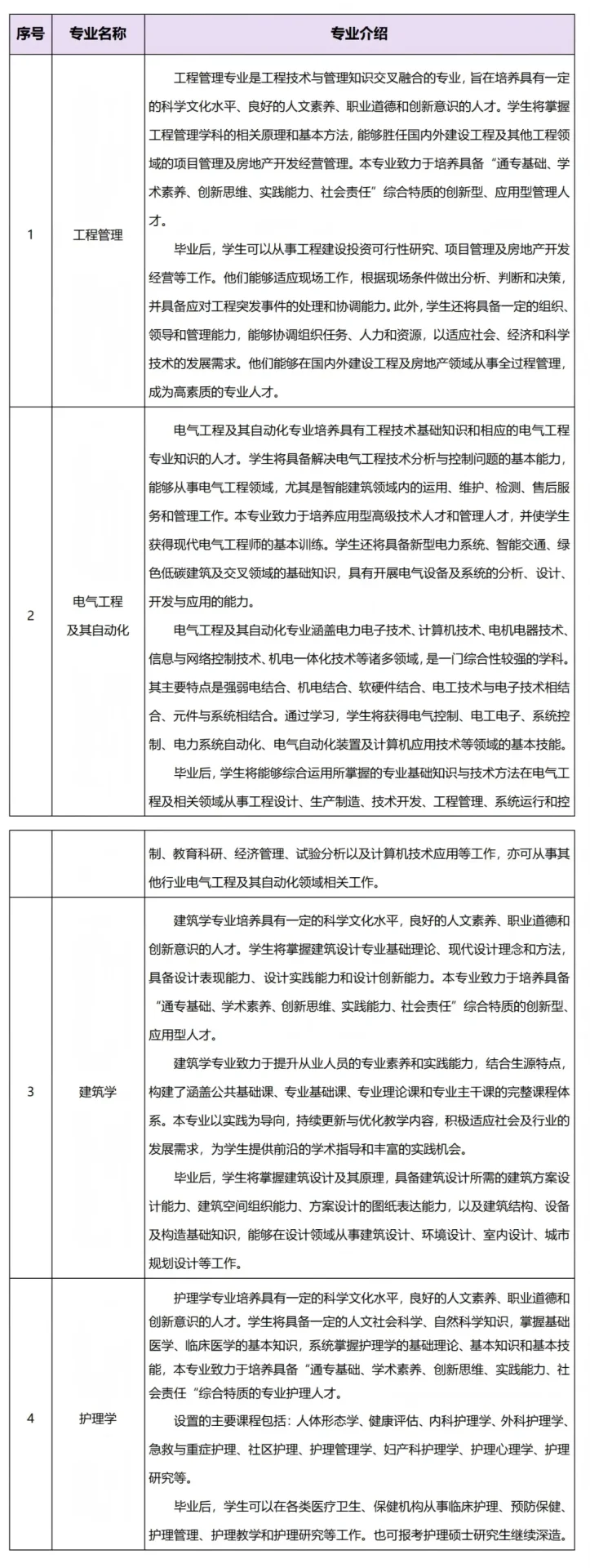 | 序号 | 专业名称 | 专业介绍 |
|---|---|---|
| 1 | 工程管理 | 工程管理专业是工程技术与管理知识交叉融合的专业，旨在培养具有一定的科学文化水平、良好的人文素养、职业道德和创新意识的人才。学生将掌握工程管理学科的相关原理和基本方法，能够胜任国内外建设工程及其他工程领域的项目管理及房地产开发经营管理。本专业致力于培养具备“通专基础、学术素养、创新思维、实践能力、社会责任”综合特质的创新型、应用型管理人才。<br>毕业后，学生可以从事工程建设投资可行性研究、项目管理及房地产开发经营等工作。他们能够适应现场工作，根据现场条件做出分析、判断和决策，并具备应对工程突发事件的处理和协调能力。此外，学生还将具备一定的组织、领导和管理能力，能够协调组织任务、人力和资源，以适应社会、经济和科学技术的发展需求。他们能够在国内外建设工程及房地产领域从事全过程管理，成为高素质的专业人才。 |
| 2 | 电气工程及其自动化 | 电气工程及其自动化专业培养具有工程技术基础知识和相应的电气工程专业知识的人才。学生将具备解决电气工程技术分析与控制问题的基本能力，能够从事电气工程领域，尤其是智能建筑领域内的运用、维护、检测、售后服务和管理工作。本专业致力于培养应用型高级技术人才和管理人才，并使学生获得现代电气工程师的基本训练。学生还将具备新型电力系统、智能交通、绿色低碳建筑及交叉领域的基础知识，具有开展电气设备及系统的分析、设计、开发与应用的能力。<br>电气工程及其自动化专业涵盖电力电子技术、计算机技术、电机电器技术、信息与网络控制技术、机电一体化技术等诸多领域，是一门综合性较强的学科。其主要特点是强弱电结合、机电结合、软硬件结合、电工技术与电子技术相结合、元件与系统相结合。通过学习，学生将获得电气控制、电工电子、系统控制、电力系统自动化、电气自动化装置及计算机应用技术等领域的基本技能。<br>毕业后，学生将能够综合运用所掌握的专业基础知识与技术方法在电气工程及相关领域从事工程设计、生产制造、技术开发、工程管理、系统运行和控 |

|  |  | 制、教育科研、经济管理、试验分析以及计算机技术应用等工作，亦可从事其他行业电气工程及其自动化领域相关工作。 |
|---|---|---|
| 3 | 建筑学 | 建筑学专业培养具有一定的科学文化水平，良好的人文素养、职业道德和创新意识的人才。学生将掌握建筑设计专业基础理论、现代设计理念和方法，具备设计表现能力、设计实践能力和设计创新能力。本专业致力于培养具备“通专基础、学术素养、创新思维、实践能力、社会责任”综合特质的创新型、应用型人才。<br>建筑学专业致力于提升从业人员的专业素养和实践能力，结合生源特点，构建了涵盖公共基础课、专业基础课、专业理论课和专业主干课的完整课程体系。本专业以实践为导向，持续更新与优化教学内容，积极适应社会及行业的发展需求，为学生提供前沿的学术指导和丰富的实践机会。<br>毕业后，学生将掌握建筑设计及其原理，具备建筑设计所需的建筑方案设计能力、建筑空间组织能力、方案设计的图纸表达能力，以及建筑结构、设备及构造基础知识，能够在设计领域从事建筑设计、环境设计、室内设计、城市规划设计等工作。 |
| 4 | 护理学 | 护理学专业培养具有一定的科学文化水平，良好的人文素养、职业道德和创新意识的人才。学生将具备一定的人文社会科学、自然科学知识，掌握基础医学、临床医学的基本知识，系统掌握护理学的基础理论、基本知识和基本技能，本专业致力于培养具备“通专基础、学术素养、创新思维、实践能力、社会责任“综合特质的专业护理人才。<br>设置的主要课程包括：人体形态学、健康评估、内科护理学、外科护理学、急救与重症护理、社区护理、护理管理学、妇产科护理学、护理心理学、护理研究等。<br>毕业后，学生可以在各类医疗卫生、保健机构从事临床护理、预防保健、护理管理、护理教学和护理研究等工作。也可报考护理硕士研究生继续深造。 |